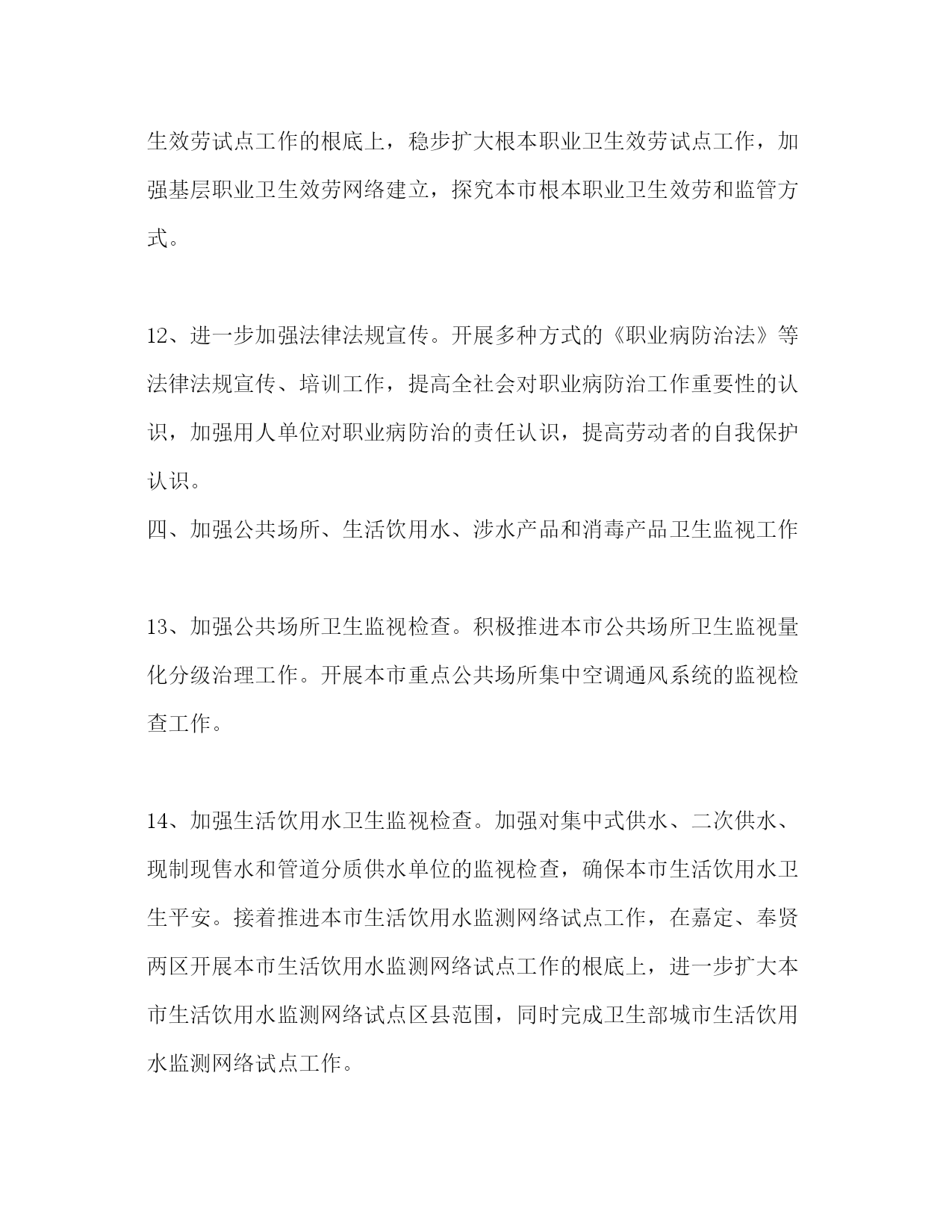 生效劳试点工作的根底上，稳步扩大根本职业卫生效劳试点工作，加强基层职业卫生效劳网络建立，探究本市根本职业卫生效劳和监管方式。

12、进一步加强法律法规宣传。开展多种方式的《职业病防治法》等法律法规宣传、培训工作，提高全社会对职业病防治工作重要性的认识，加强用人单位对职业病防治的责任认识，提高劳动者的自我保护认识。
四、加强公共场所、生活饮用水、涉水产品和消毒产品卫生监视工作

13、加强公共场所卫生监视检查。积极推进本市公共场所卫生监视量化分级治理工作。开展本市重点公共场所集中空调通风系统的监视检查工作。

14、加强生活饮用水卫生监视检查。加强对集中式供水、二次供水、现制现售水和管道分质供水单位的监视检查，确保本市生活饮用水卫生平安。接着推进本市生活饮用水监测网络试点工作，在嘉定、奉贤两区开展本市生活饮用水监测网络试点工作的根底上，进一步扩大本市生活饮用水监测网络试点区县范围，同时完成卫生部城市生活饮用水监测网络试点工作。